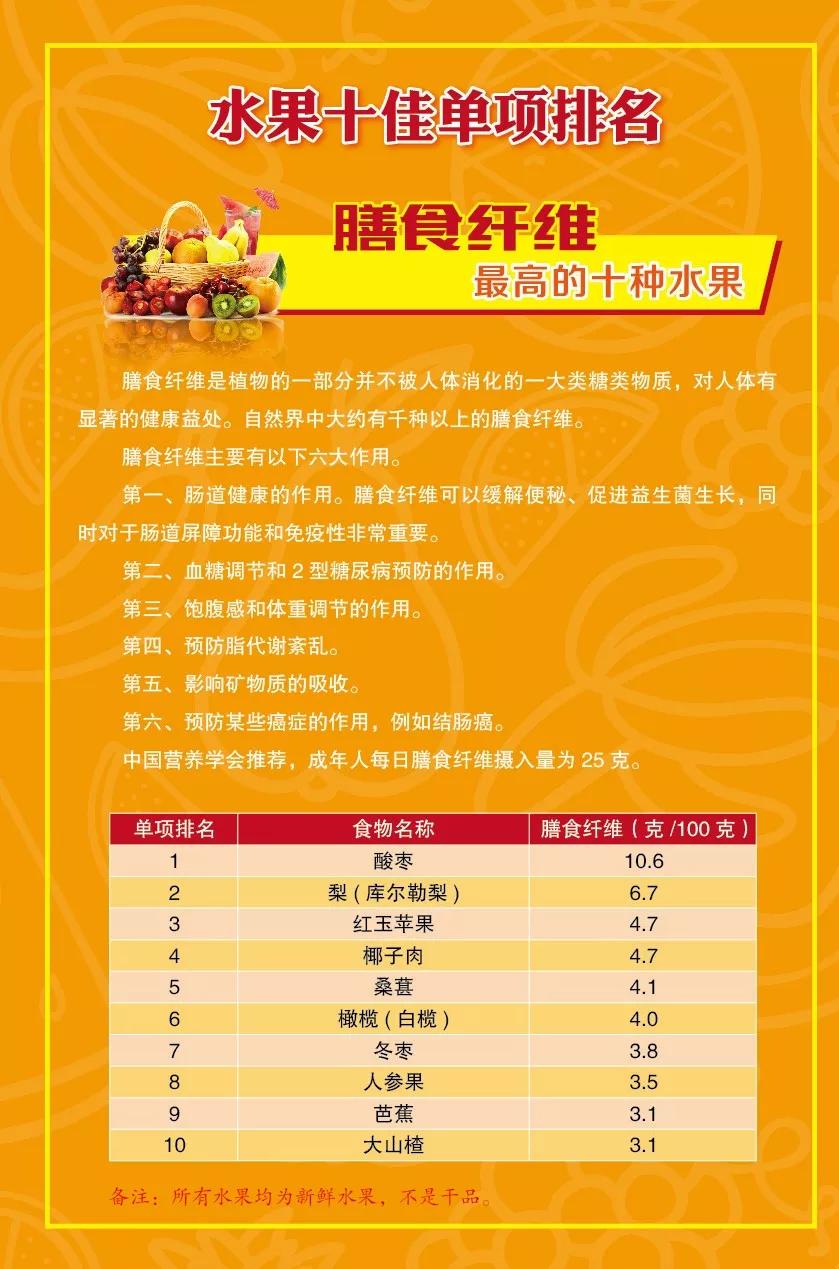 水果十佳单项排名

膳食纤维

最高的十种水果

膳食纤维是植物的一部分并不被人体消化的一大类糖类物质，对人体有显著的健康益处。自然界中大约有千种以上的膳食纤维。

膳食纤维主要有以下六大作用。

第一、肠道健康的作用。膳食纤维可以缓解便秘、促进益生菌生长，同时对于肠道屏障功能和免疫性非常重要。

第二、血糖调节和2型糖尿病预防的作用。

第三、饱腹感和体重调节的作用。

第四、预防脂代谢紊乱。

第五、影响矿物质的吸收。

第六、预防某些癌症的作用，例如结肠癌。

中国营养学会推荐，成年人每日膳食纤维摄入量为25克。

| 单项排名 | 食物名称 | 膳食纤维（克/100克） |
|---|---|---|
| 1 | 酸枣 | 10.6 |
| 2 | 梨（库尔勒梨） | 6.7 |
| 3 | 红玉苹果 | 4.7 |
| 4 | 椰子肉 | 4.7 |
| 5 | 桑葚 | 4.1 |
| 6 | 橄榄（白榄） | 4.0 |
| 7 | 冬枣 | 3.8 |
| 8 | 人参果 | 3.5 |
| 9 | 芭蕉 | 3.1 |
| 10 | 大山楂 | 3.1 |

备注：所有水果均为新鲜水果，不是干品。